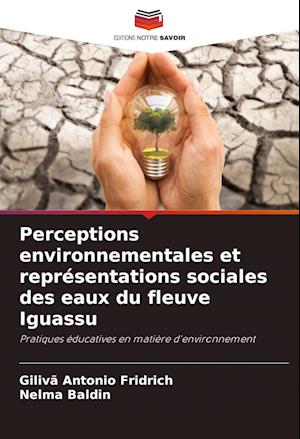 EDITIONS NOTRE SAVOIR

Perceptions environnementales et représentations sociales des eaux du fleuve Iguassu

Pratiques éducatives en matière d'environnement

Gilivã Antonio Fridrich
Nelma Baldin